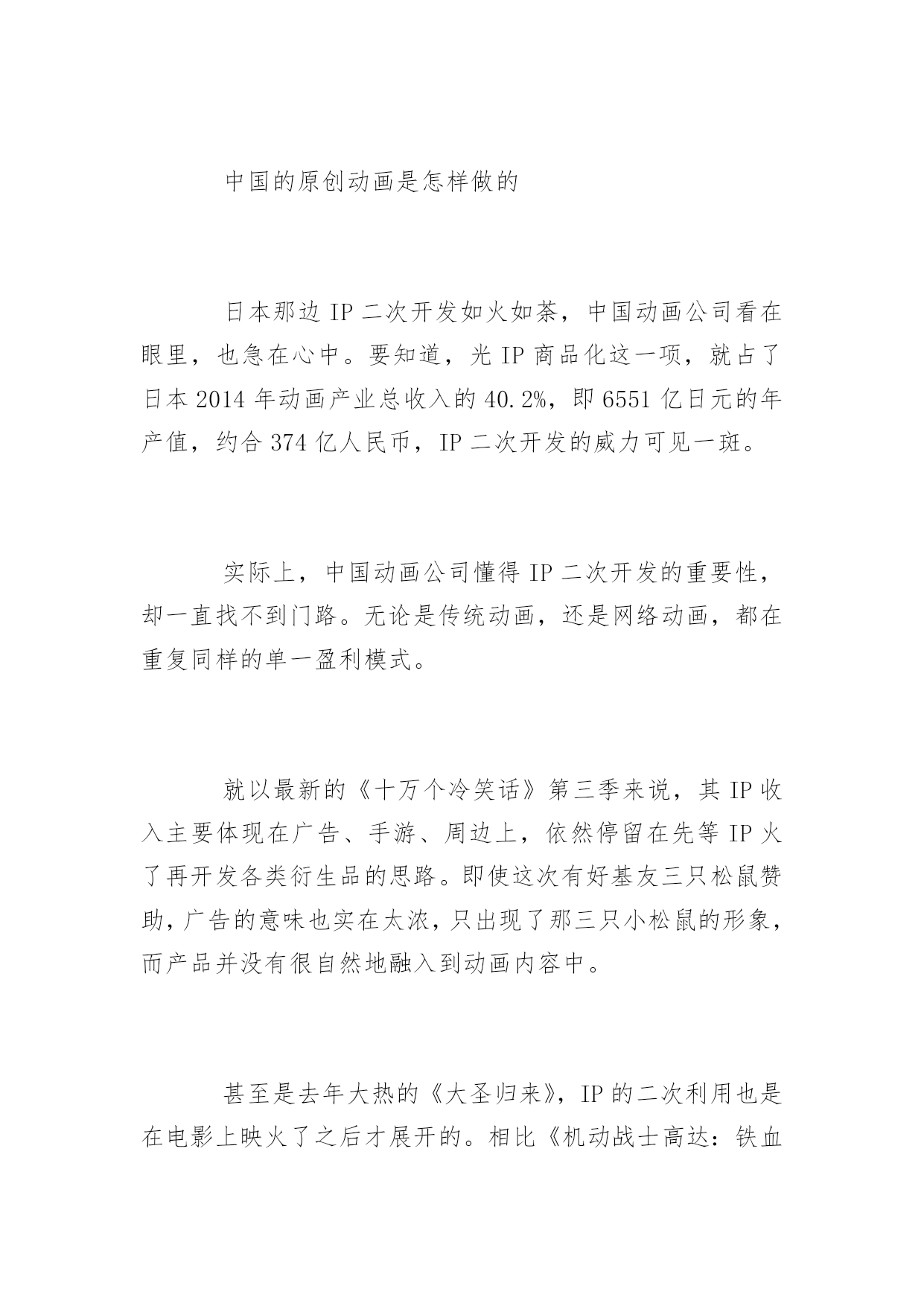 中国的原创动画是怎样做的

日本那边 IP 二次开发如火如荼，中国动画公司看在眼里，也急在心中。要知道，光 IP 商品化这一项，就占了日本 2014 年动画产业总收入的 40.2%，即 6551 亿日元的年产值，约合 374 亿人民币，IP 二次开发的威力可见一斑。

实际上，中国动画公司懂得 IP 二次开发的重要性，却一直找不到门路。无论是传统动画，还是网络动画，都在重复同样的单一盈利模式。

就以最新的《十万个冷笑话》第三季来说，其 IP 收入主要体现在广告、手游、周边上，依然停留在先等 IP 火了再开发各类衍生品的思路。即使这次有好基友三只松鼠赞助，广告的意味也实在太浓，只出现了那三只小松鼠的形象，而产品并没有很自然地融入到动画内容中。

甚至是去年大热的《大圣归来》，IP 的二次利用也是在电影上映火了之后才展开的。相比《机动战士高达：铁血